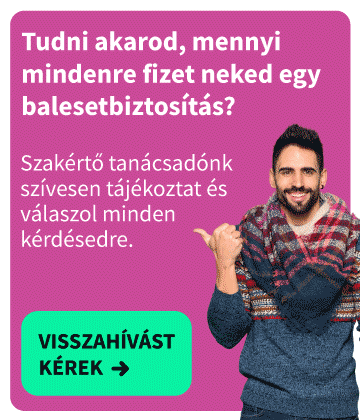 Tudni akarod, mennyi mindenre fizet neked egy balesetbiztosítás?

Szakértő tanácsadónk szívesen tájékoztat és válaszol minden kérdésedre.

VISSZAHÍVÁST KÉREK →